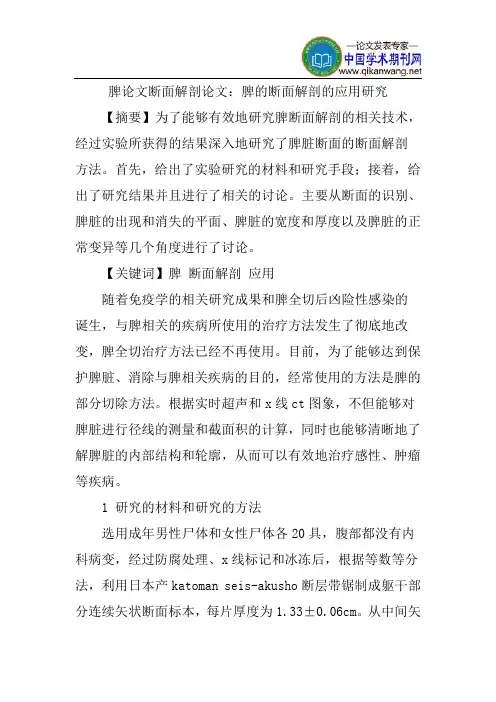 —论文发表专家—
中国学术期刊网
www.qikanwang.net

脾论文断面解剖论文：脾的断面解剖的应用研究

【摘要】为了能够有效地研究脾断面解剖的相关技术，经过实验所获得的结果深入地研究了脾脏断面的断面解剖方法。首先，给出了实验研究的材料和研究手段；接着，给出了研究结果并且进行了相关的讨论。主要从断面的识别、脾脏的出现和消失的平面、脾脏的宽度和厚度以及脾脏的正常变异等几个角度进行了讨论。

【关键词】脾 断面解剖 应用

随着免疫学的相关研究成果和脾全切后凶险性感染的诞生，与脾相关的疾病所使用的治疗方法发生了彻底地改变，脾全切治疗方法已经不再使用。目前，为了能够达到保护脾脏、消除与脾相关疾病的目的，经常使用的方法是脾的部分切除方法。根据实时超声和 x 线 ct 图象，不但能够对脾脏进行径线的测量和截面积的计算，同时也能够清晰地了解脾脏的内部结构和轮廓，从而可以有效地治疗感性、肿瘤等疾病。

1 研究的材料和研究的方法

选用成年男性尸体和女性尸体各 20 具，腹部都没有内科病变，经过防腐处理、x 线标记和冰冻后，根据等数等分法，利用日本产 katoman seis-akusho 断层带锯制成躯干部分连续矢状断面标本，每片厚度为 1.33±0.06cm。从中间矢